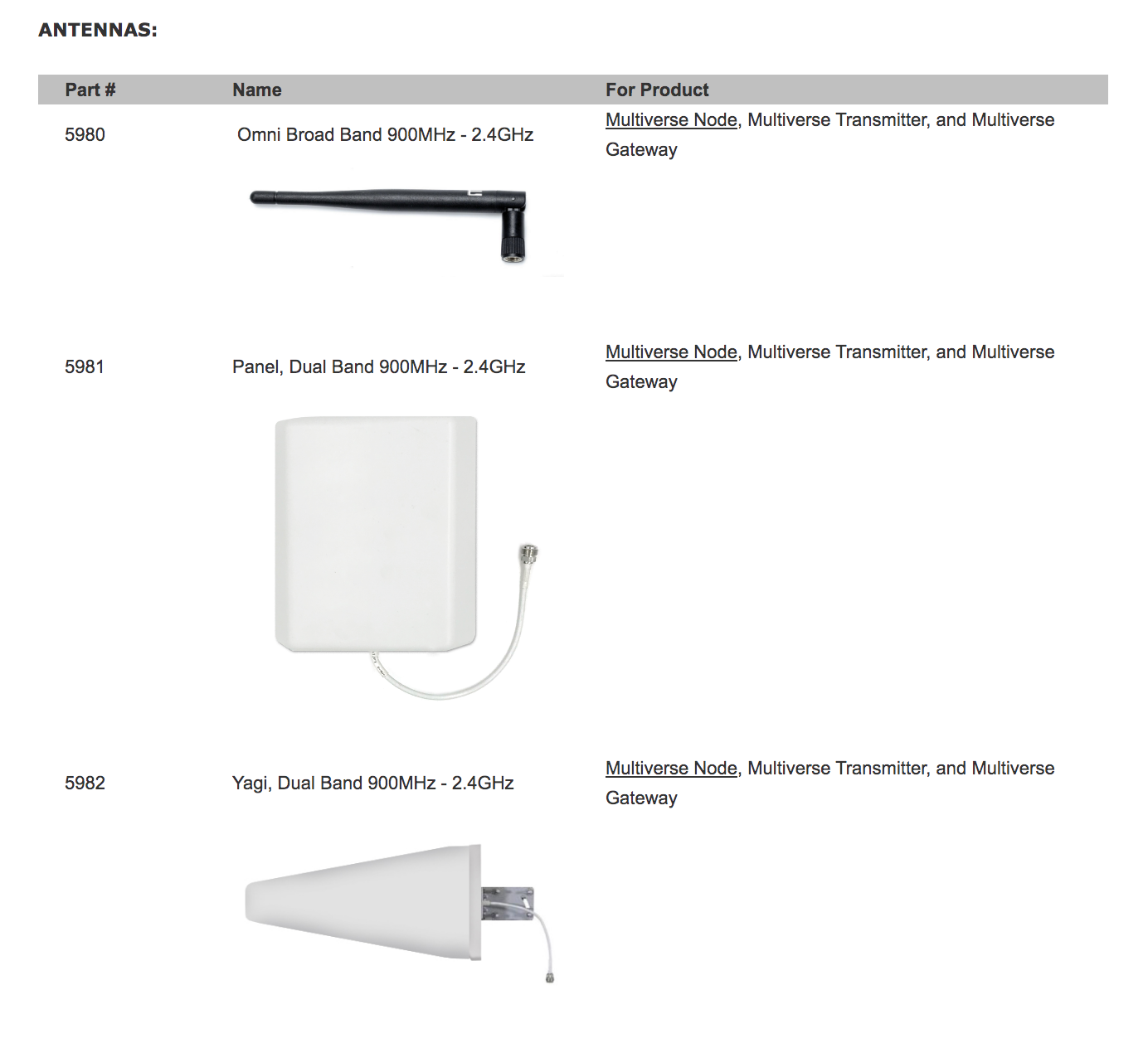 ANTENNAS:

| Part # | Name | For Product |
|---|---|---|
| 5980 | Omni Broad Band 900MHz - 2.4GHz | Multiverse Node, Multiverse Transmitter, and Multiverse Gateway |
| 5981 | Panel, Dual Band 900MHz - 2.4GHz | Multiverse Node, Multiverse Transmitter, and Multiverse Gateway |
| 5982 | Yagi, Dual Band 900MHz - 2.4GHz | Multiverse Node, Multiverse Transmitter, and Multiverse Gateway |